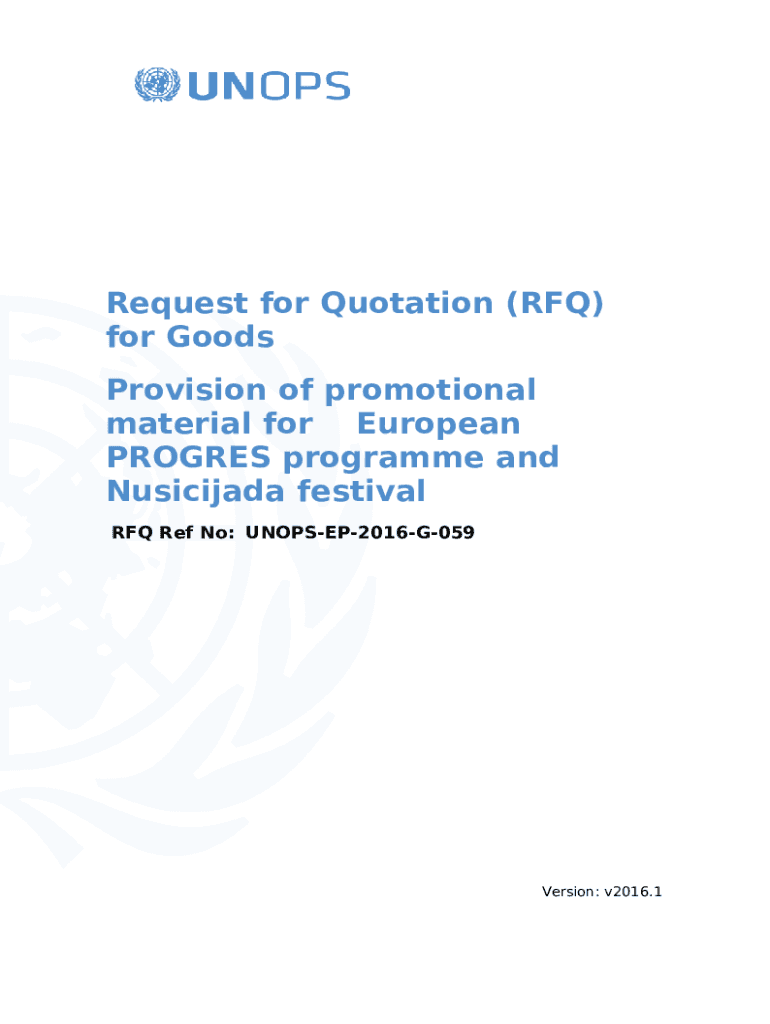 UNOPS

Request for Quotation (RFQ) for Goods

Provision of promotional material for European PROGRES programme and Nusicijada festival

RFQ Ref No: UNOPS-EP-2016-G-059

Version: v2016.1